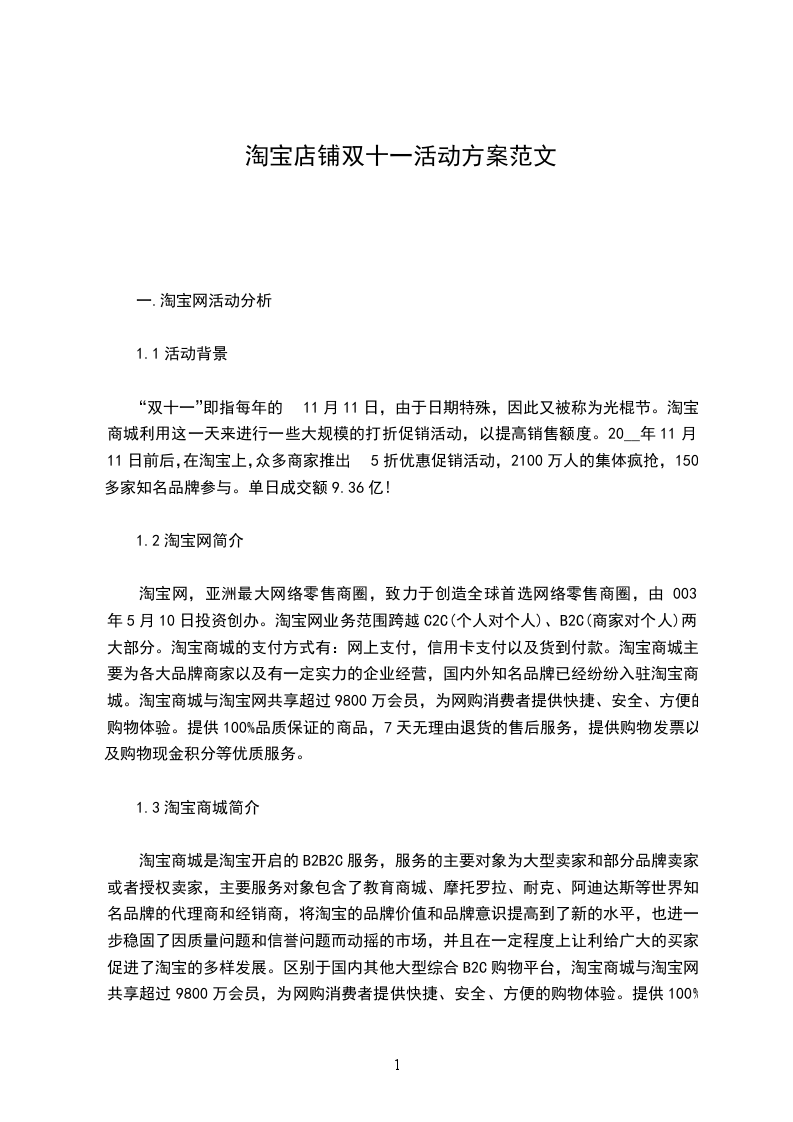 淘宝店铺双十一活动方案范文

一.淘宝网活动分析

1.1 活动背景

“双十一”即指每年的 11 月 11 日，由于日期特殊，因此又被称为光棍节。淘宝商城利用这一天来进行一些大规模的打折促销活动，以提高销售额度。20__年 11 月 11 日前后,在淘宝上,众多商家推出 5 折优惠促销活动，2100 万人的集体疯抢，150 多家知名品牌参与。单日成交额 9.36 亿！

1.2 淘宝网简介

淘宝网，亚洲最大网络零售商圈，致力于创造全球首选网络零售商圈，由 003 年 5 月 10 日投资创办。淘宝网业务范围跨越 C2C(个人对个人)、B2C(商家对个人)两大部分。淘宝商城的支付方式有：网上支付，信用卡支付以及货到付款。淘宝商城主要为各大品牌商家以及有一定实力的企业经营，国内外知名品牌已经纷纷入驻淘宝商城。淘宝商城与淘宝网共享超过 9800 万会员，为网购消费者提供快捷、安全、方便的购物体验。提供 100%品质保证的商品，7 天无理由退货的售后服务，提供购物发票以及购物现金积分等优质服务。

1.3 淘宝商城简介

淘宝商城是淘宝开启的 B2B2C 服务，服务的主要对象为大型卖家和部分品牌卖家或者授权卖家，主要服务对象包含了教育商城、摩托罗拉、耐克、阿迪达斯等世界知名品牌的代理商和经销商，将淘宝的品牌价值和品牌意识提高到了新的水平，也进一步稳固了因质量问题和信誉问题而动摇的市场，并且在一定程度上让利给广大的买家促进了淘宝的多样发展。区别于国内其他大型综合 B2C 购物平台，淘宝商城与淘宝网共享超过 9800 万会员，为网购消费者提供快捷、安全、方便的购物体验。提供 100%

1